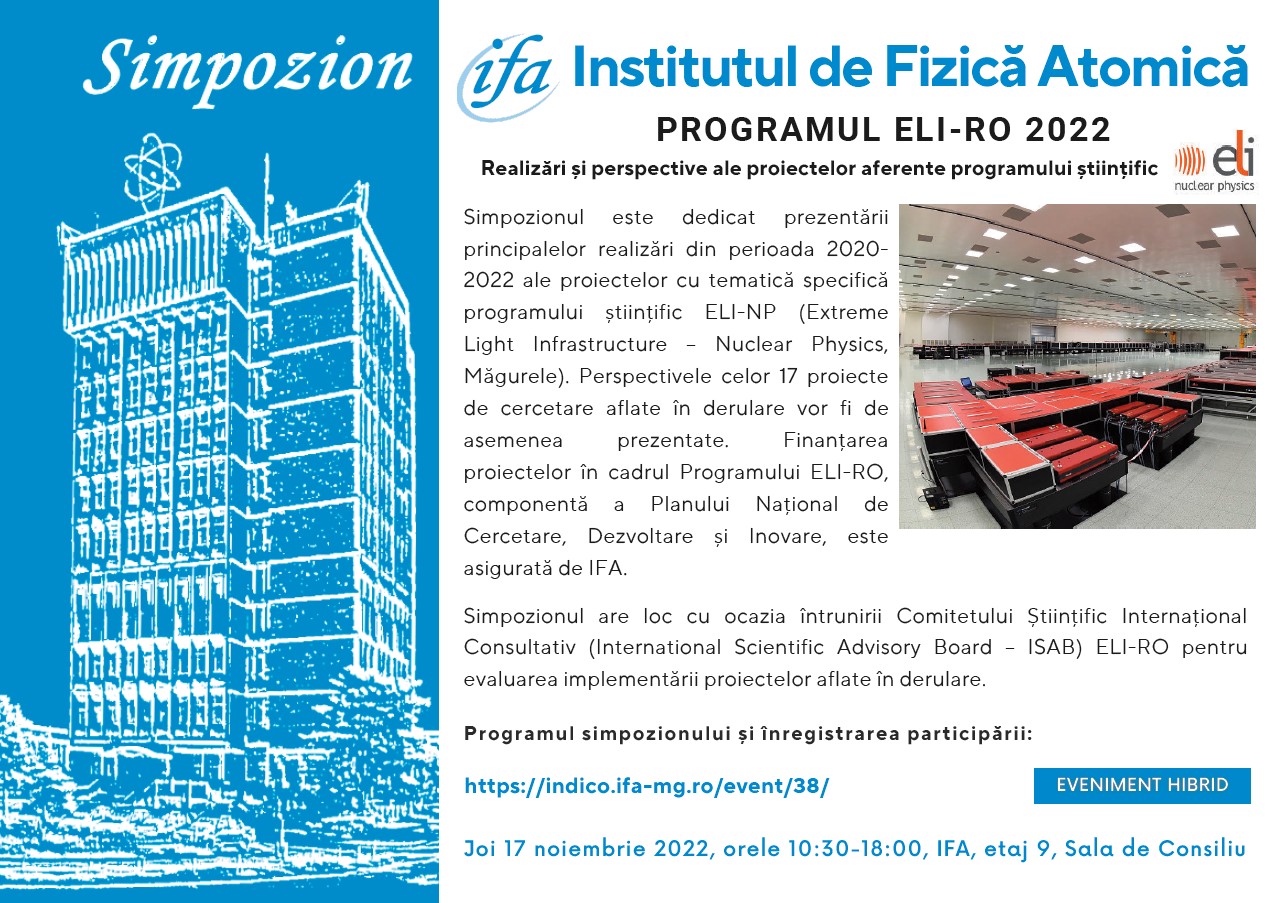 Simpozion

ifa Institutul de Fizică Atomică

PROGRAMUL ELI-RO 2022

Realizări și perspective ale proiectelor aferente programului științific

eli nuclear physics

Simpozionul este dedicat prezentării principalelor realizări din perioada 2020-2022 ale proiectelor cu tematică specifică programului științific ELI-NP (Extreme Light Infrastructure – Nuclear Physics, Măgurele). Perspectivele celor 17 proiecte de cercetare aflate în derulare vor fi de asemenea prezentate. Finanțarea proiectelor în cadrul Programului ELI-RO, componentă a Planului Național de Cercetare, Dezvoltare și Inovare, este asigurată de IFA.

Simpozionul are loc cu ocazia întrunirii Comitetului Științific Internațional Consultativ (International Scientific Advisory Board – ISAB) ELI-RO pentru evaluarea implementării proiectelor aflate în derulare.

Programul simpozionului și înregistrarea participării:

https://indico.ifa-mg.ro/event/38/

EVENIMENT HIBRID

Joi 17 noiembrie 2022, orele 10:30-18:00, IFA, etaj 9, Sala de Consiliu